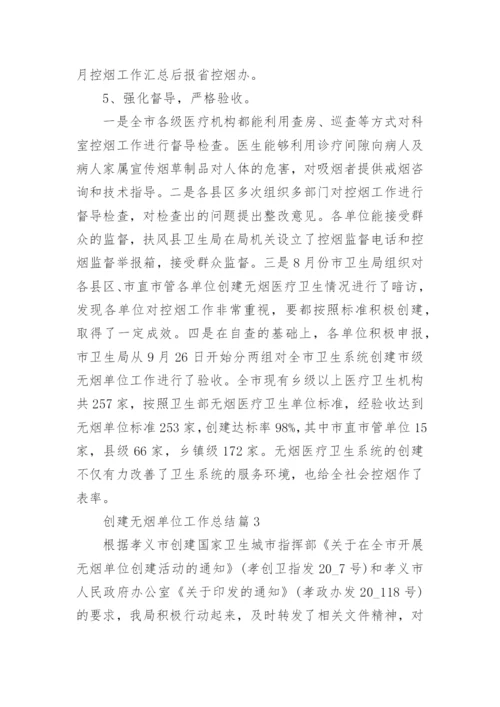 月控烟工作汇总后报省控烟办。

5、强化督导，严格验收。

一是全市各级医疗机构都能利用查房、巡查等方式对科室控烟工作进行督导检查。医生能够利用诊疗间隙向病人及病人家属宣传烟草制品对人体的危害，对吸烟者提供戒烟咨询和技术指导。二是各县区多次组织多部门对控烟工作进行督导检查，对检查出的问题提出整改意见。各单位能接受群众的监督，扶风县卫生局在局机关设立了控烟监督电话和控烟监督举报箱，接受群众监督。三是8月份市卫生局组织对各县区、市直市管各单位创建无烟医疗卫生情况进行了暗访，发现各单位对控烟工作非常重视，要都按照标准积极创建，取得了一定成效。四是在自查的基础上，各单位积极申报，市卫生局从9月26日开始分两组对全市卫生系统创建市级无烟单位工作进行了验收。全市现有乡级以上医疗卫生机构共257家，按照卫生部无烟医疗卫生单位标准，经验收达到无烟单位标准253家，创建达标率98%，其中市直市管单位15家，县级66家，乡镇级172家。无烟医疗卫生系统的创建不仅有力改善了卫生系统的服务环境，也给全社会控烟作了表率。

创建无烟单位工作总结篇3

根据孝义市创建国家卫生城市指挥部《关于在全市开展无烟单位创建活动的通知》（孝创卫指发20_7号）和孝义市人民政府办公室《关于印发的通知》（孝政办发20_118号）的要求，我局积极行动起来，及时转发了相关文件精神，对